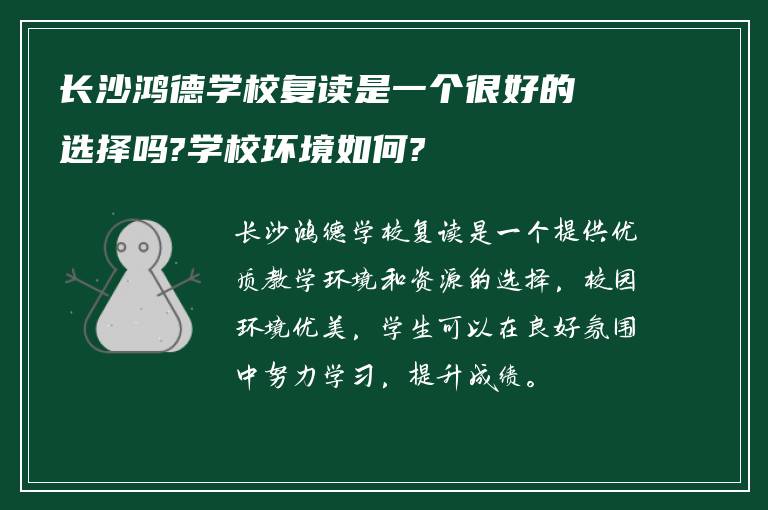 长沙鸿德学校复读是一个很好的选择吗?学校环境如何?

长沙鸿德学校复读是一个提供优质教学环境和资源的选择，校园环境优美，学生可以在良好氛围中努力学习，提升成绩。